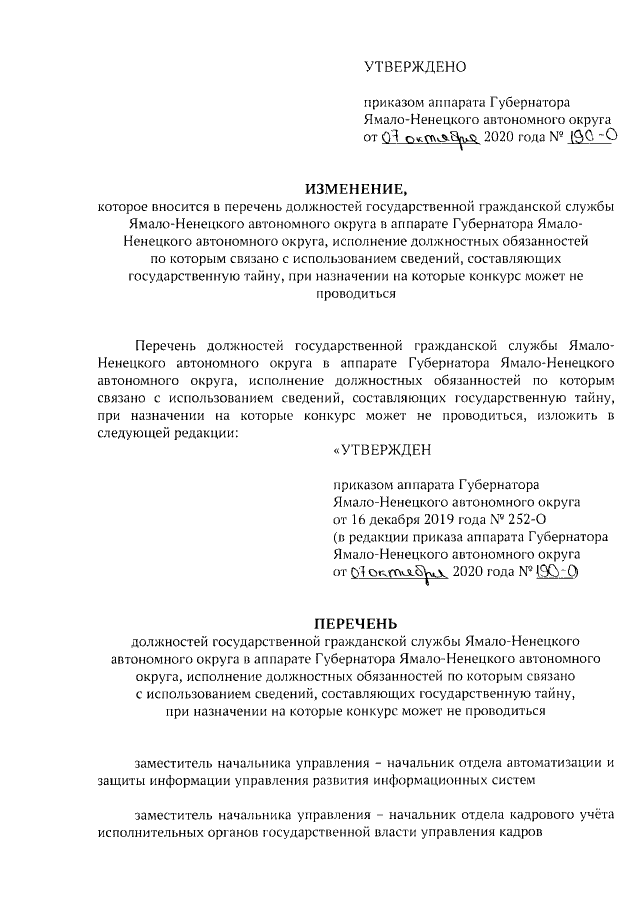 УТВЕРЖДЕНО

приказом аппарата Губернатора Ямало-Ненецкого автономного округа от 07 октября 2020 года № 190-О

ИЗМЕНЕНИЕ,
которое вносится в перечень должностей государственной гражданской службы Ямало-Ненецкого автономного округа в аппарате Губернатора Ямало-Ненецкого автономного округа, исполнение должностных обязанностей по которым связано с использованием сведений, составляющих государственную тайну, при назначении на которые конкурс может не проводиться

Перечень должностей государственной гражданской службы Ямало-Ненецкого автономного округа в аппарате Губернатора Ямало-Ненецкого автономного округа, исполнение должностных обязанностей по которым связано с использованием сведений, составляющих государственную тайну, при назначении на которые конкурс может не проводиться, изложить в следующей редакции:

«УТВЕРЖДЕН

приказом аппарата Губернатора Ямало-Ненецкого автономного округа от 16 декабря 2019 года № 252-О (в редакции приказа аппарата Губернатора Ямало-Ненецкого автономного округа от 07 октября 2020 года № 190-О)

ПЕРЕЧЕНЬ
должностей государственной гражданской службы Ямало-Ненецкого автономного округа в аппарате Губернатора Ямало-Ненецкого автономного округа, исполнение должностных обязанностей по которым связано с использованием сведений, составляющих государственную тайну, при назначении на которые конкурс может не проводиться

заместитель начальника управления – начальник отдела автоматизации и защиты информации управления развития информационных систем

заместитель начальника управления – начальник отдела кадрового учёта исполнительных органов государственной власти управления кадров